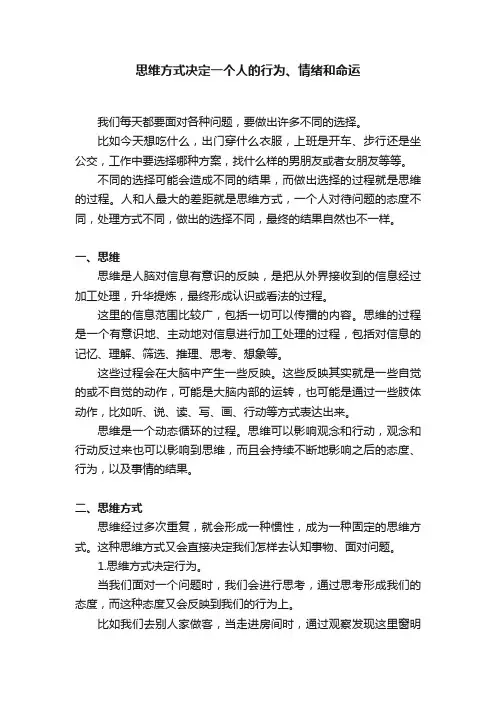 思维方式决定一个人的行为、情绪和命运

我们每天都要面对各种问题，要做出许多不同的选择。

比如今天想吃什么，出门穿什么衣服，上班是开车、步行还是坐公交，工作中要选择哪种方案，找什么样的男朋友或者女朋友等等。

不同的选择可能会造成不同的结果，而做出选择的过程就是思维的过程。人和人最大的差距就是思维方式，一个人对待问题的态度不同，处理方式不同，做出的选择不同，最终的结果自然也不一样。

一、思维

思维是人脑对信息有意识的反映，是把从外界接收到的信息经过加工处理，升华提炼，最终形成认识或看法的过程。

这里的信息范围比较广，包括一切可以传播的内容。思维的过程是一个有意识地、主动地对信息进行加工处理的过程，包括对信息的记忆、理解、筛选、推理、思考、想象等。

这些过程会在大脑中产生一些反映。这些反映其实就是一些自觉的或不自觉的动作，可能是大脑内部的运转，也可能是通过一些肢体动作，比如听、说、读、写、画、行动等方式表达出来。

思维是一个动态循环的过程。思维可以影响观念和行动，观念和行动反过来也可以影响到思维，而且会持续不断地影响之后的态度、行为，以及事情的结果。

二、思维方式

思维经过多次重复，就会形成一种惯性，成为一种固定的思维方式。这种思维方式又会直接决定我们怎样去认知事物、面对问题。

1.思维方式决定行为。

当我们面对一个问题时，我们会进行思考，通过思考形成我们的态度，而这种态度又会反映到我们的行为上。

比如我们去别人家做客，当走进房间时，通过观察发现这里窗明